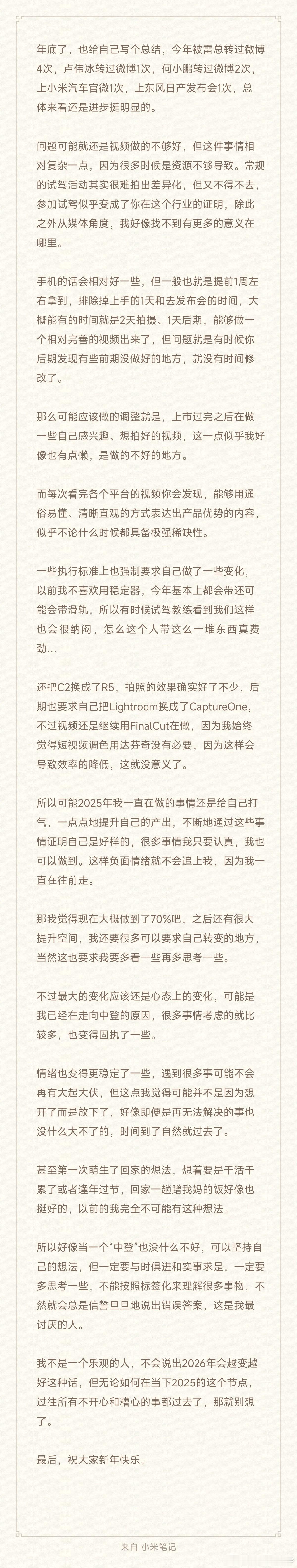 年底了，也给自己写个总结，今年被雷总转过微博4次，卢伟冰转过微博1次，何小鹏转过微博2次，上小米汽车官微1次，上东风日产发布会1次，总体来看还是进步挺明显的。

问题可能就还是视频做的不够好，但这件事情相对复杂一点，因为很多时候是资源不够导致。常规的试驾活动其实很难拍出差异化，但又不得不去，参加试驾似乎变成了你在这个行业的证明，除此之外从媒体角度，我好像找不到有更多的意义在哪里。

手机的话会相对好一些，但一般也就是提前1周左右拿到，排除掉上手的1天和去发布会的时间，大概能有的时间就是2天拍摄、1天后期，能够做一个相对完善的视频出来了，但问题就是有时候你后期发现有些前期没做好的地方，就没有时间修改了。

那么可能应该做的调整就是，上市过完之后在做一些自己感兴趣、想拍好的视频，这一点似乎我好像也有点懒，是做的不好的地方。

而每次看完各个平台的视频你会发现，能够用通俗易懂、清晰直观的方式表达出产品优势的内容，似乎不论什么时候都具备极强稀缺性。

一些执行标准上也强制要求自己做了一些变化，以前我不喜欢用稳定器，今年基本上都会带还可能会带滑轨，所以有时候试驾教练看到我们这样也会很纳闷，怎么这个人带这么一堆东西真费劲…

还把C2换成了R5，拍照的效果确实好了不少，后期也要求自己把Lightroom换成了CaptureOne，不过视频还是继续用FinalCut在做，因为我始终觉得短视频调色用达芬奇没有必要，因为这样会导致效率的降低，这就没意义了。

所以可能2025年我一直在做的事情还是给自己打气，一点点地提升自己的产出，不断地通过这些事情证明自己是好样的，很多事情我只要认真，我也可以做到。这样负面情绪就不会追上我，因为我一直在往前走。

那我觉得现在大概做到了70%吧，之后还有很大提升空间，我还要很多可以要求自己转变的地方，当然这也要求我要多看一些再多思考一些。

不过最大的变化应该还是心态上的变化，可能是我已经在走向中登的原因，很多事情考虑的就比较多，也变得固执了一些。

情绪也变得更稳定了一些，遇到很多事可能不会再有大起大伏，但这点我觉得可能并不是因为想开了而是放下了，好像即便是再无法解决的事也没什么大不了的，时间到了自然就过去了。

甚至第一次萌生了回家的想法，想着要是干活干累了或者逢年过节，回家一趟蹭我妈的饭好像也挺好的，以前的我完全不可能有这种想法。

所以好像当一个"中登"也没什么不好，可以坚持自己的想法，但一定要与时俱进和实事求是，一定要多思考一些，不能按照标签化来理解很多事物，不然就会总是信誓旦旦地说出错误答案，这是我最讨厌的人。

我不是一个乐观的人，不会说出2026年会越变越好这种话，但无论如何在当下2025的这个节点，过往所有不开心和糟心的事都过去了，那就别想了。

最后，祝大家新年快乐。

来自 小米笔记